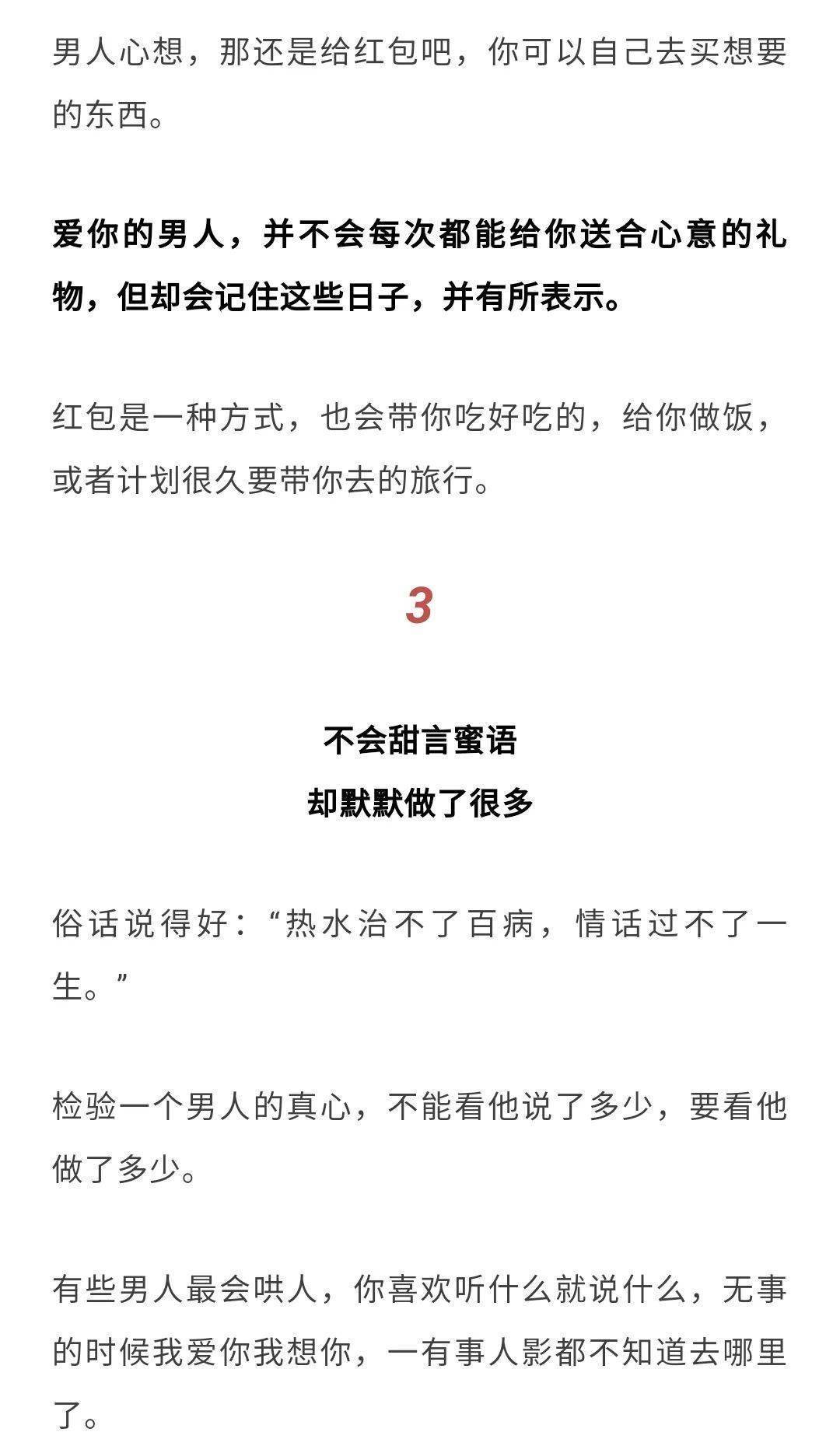 男人心想，那还是给红包吧，你可以自己去买想要的东西。

爱你的男人，并不会每次都能给你送合心意的礼物，但却会记住这些日子，并有所表示。

红包是一种方式，也会带你吃好吃的，给你做饭，或者计划很久要带你去的旅行。

3

不会甜言蜜语
却默默做了很多

俗话说得好：“热水治不了百病，情话过不了一生。”

检验一个男人的真心，不能看他说了多少，要看他做了多少。

有些男人最会哄人，你喜欢听什么就说什么，无事的时候我爱你我想你，一有事人影都不知道去哪里了。